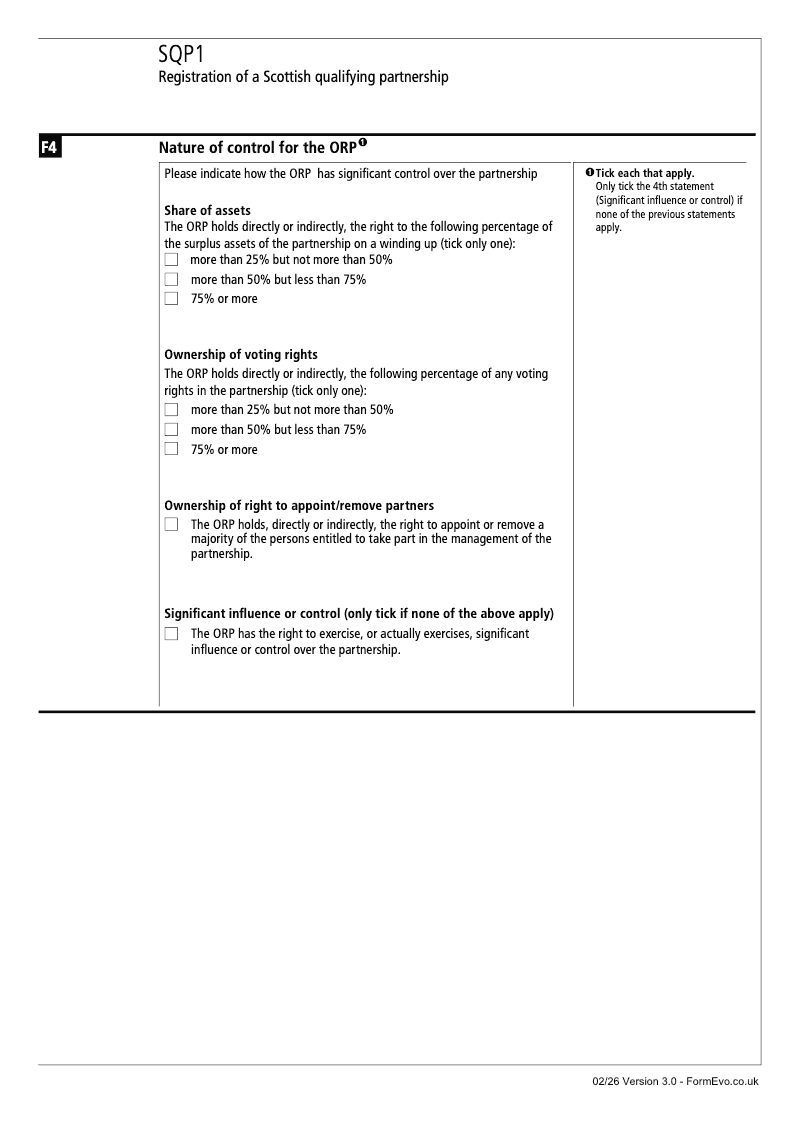 SQP1
Registration of a Scottish qualifying partnership

F4

Nature of control for the ORP ❶

Please indicate how the ORP has significant control over the partnership

Share of assets
The ORP holds directly or indirectly, the right to the following percentage of the surplus assets of the partnership on a winding up (tick only one):
☐ more than 25% but not more than 50%
☐ more than 50% but less than 75%
☐ 75% or more

Ownership of voting rights
The ORP holds directly or indirectly, the following percentage of any voting rights in the partnership (tick only one):
☐ more than 25% but not more than 50%
☐ more than 50% but less than 75%
☐ 75% or more

Ownership of right to appoint/remove partners
☐ The ORP holds, directly or indirectly, the right to appoint or remove a majority of the persons entitled to take part in the management of the partnership.

Significant influence or control (only tick if none of the above apply)
☐ The ORP has the right to exercise, or actually exercises, significant influence or control over the partnership.

❶ Tick each that apply.
Only tick the 4th statement (Significant influence or control) if none of the previous statements apply.

02/26 Version 3.0 - FormEvo.co.uk